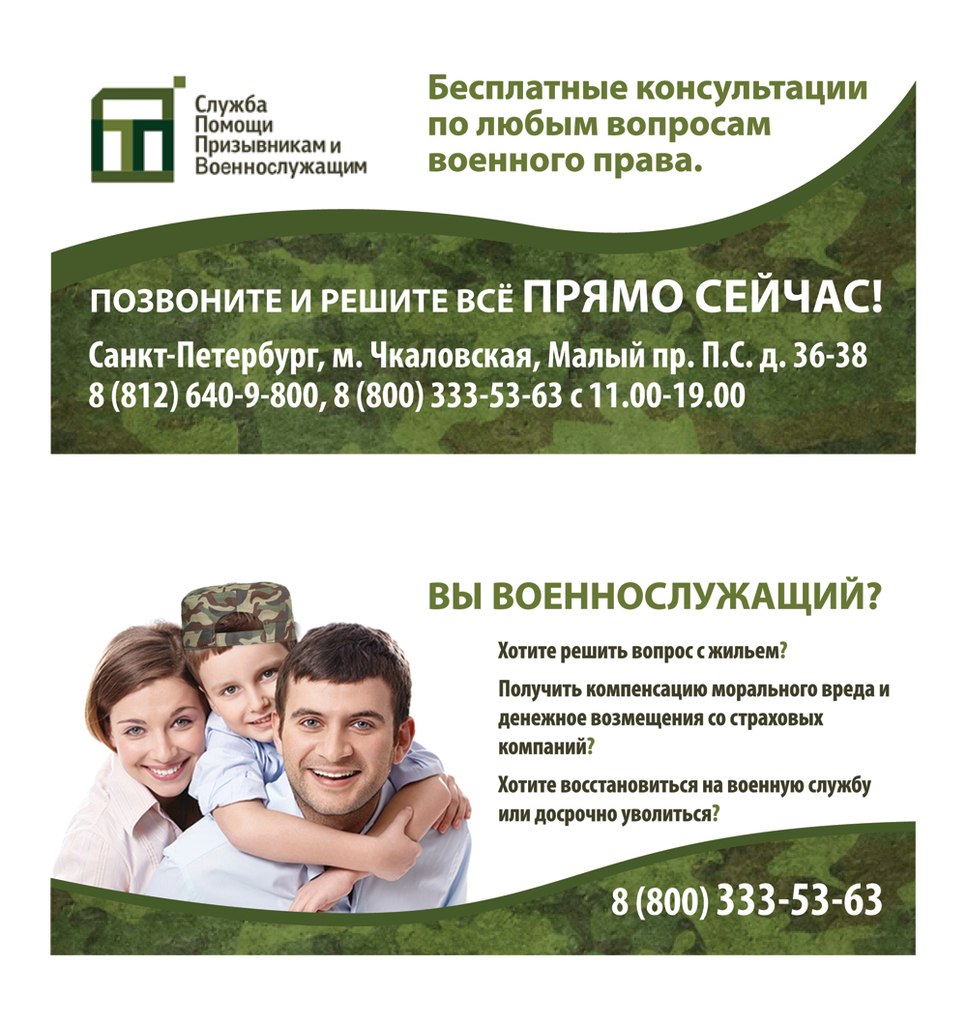 Служба
Помощи
Призывникам и
Военнослужащим

Бесплатные консультации по любым вопросам военного права.

ПОЗВОНИТЕ И РЕШИТЕ ВСЁ ПРЯМО СЕЙЧАС!

Санкт-Петербург, м. Чкаловская, Малый пр. П.С. д. 36-38
8 (812) 640-9-800, 8 (800) 333-53-63 с 11.00-19.00

ВЫ ВОЕННОСЛУЖАЩИЙ?

Хотите решить вопрос с жильем?

Получить компенсацию морального вреда и денежное возмещения со страховых компаний?

Хотите восстановиться на военную службу или досрочно уволиться?

8 (800) 333-53-63